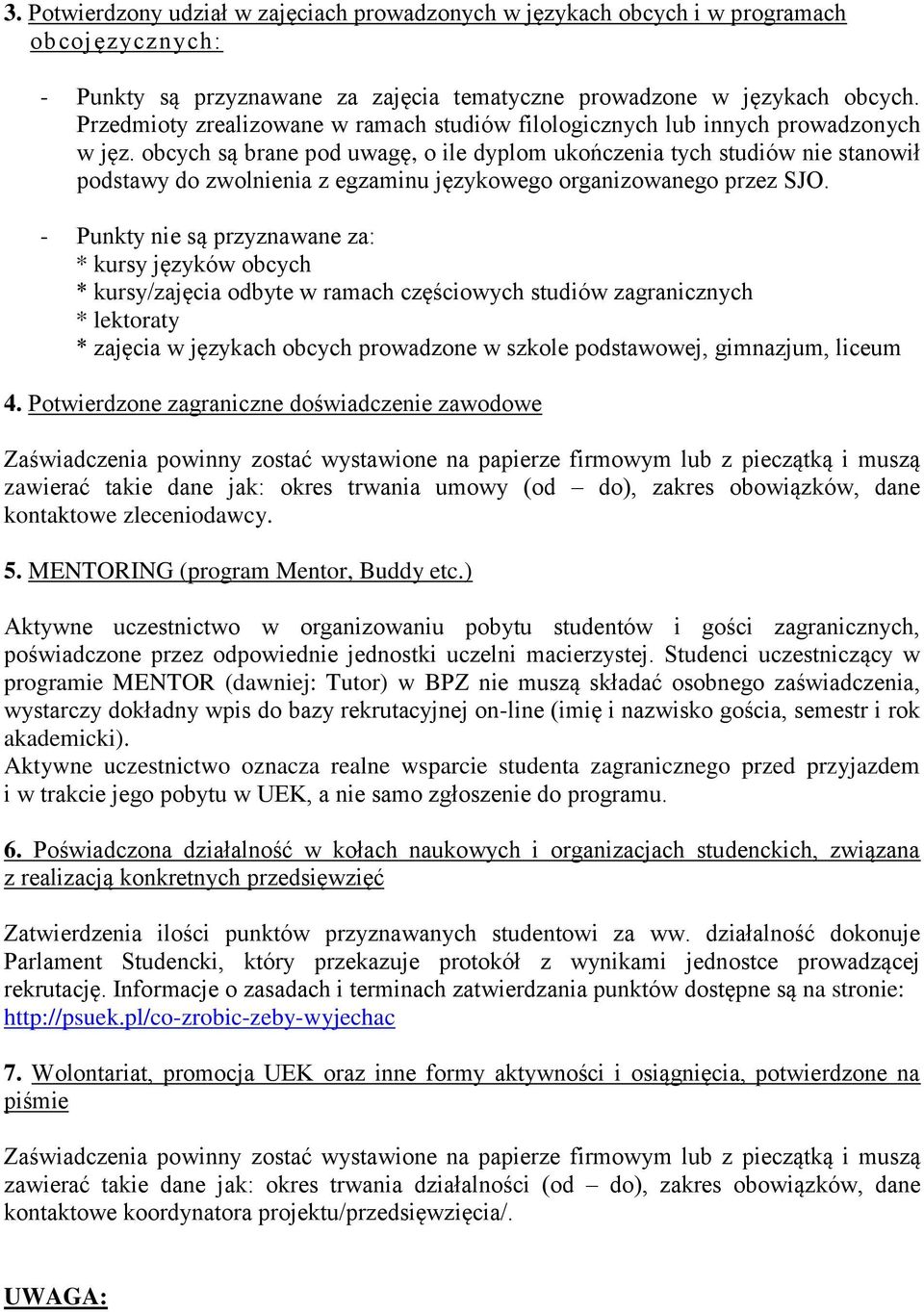 3. Potwierdzony udział w zajęciach prowadzonych w językach obcych i w programach obcojęzycznych:

- Punkty są przyznawane za zajęcia tematyczne prowadzone w językach obcych. Przedmioty zrealizowane w ramach studiów filologicznych lub innych prowadzonych w jęz. obcych są brane pod uwagę, o ile dyplom ukończenia tych studiów nie stanowił podstawy do zwolnienia z egzaminu językowego organizowanego przez SJO.

- Punkty nie są przyznawane za:
* kursy języków obcych
* kursy/zajęcia odbyte w ramach częściowych studiów zagranicznych
* lektoraty
* zajęcia w językach obcych prowadzone w szkole podstawowej, gimnazjum, liceum

4. Potwierdzone zagraniczne doświadczenie zawodowe

Zaświadczenia powinny zostać wystawione na papierze firmowym lub z pieczątką i muszą zawierać takie dane jak: okres trwania umowy (od – do), zakres obowiązków, dane kontaktowe zleceniodawcy.

5. MENTORING (program Mentor, Buddy etc.)

Aktywne uczestnictwo w organizowaniu pobytu studentów i gości zagranicznych, poświadczone przez odpowiednie jednostki uczelni macierzystej. Studenci uczestniczący w programie MENTOR (dawniej: Tutor) w BPZ nie muszą składać osobnego zaświadczenia, wystarczy dokładny wpis do bazy rekrutacyjnej on-line (imię i nazwisko gościa, semestr i rok akademicki).
Aktywne uczestnictwo oznacza realne wsparcie studenta zagranicznego przed przyjazdem i w trakcie jego pobytu w UEK, a nie samo zgłoszenie do programu.

6. Poświadczona działalność w kołach naukowych i organizacjach studenckich, związana z realizacją konkretnych przedsięwzięć

Zatwierdzenia ilości punktów przyznawanych studentowi za ww. działalność dokonuje Parlament Studencki, który przekazuje protokół z wynikami jednostce prowadzącej rekrutację. Informacje o zasadach i terminach zatwierdzania punktów dostępne są na stronie: http://psuek.pl/co-zrobic-zeby-wyjechac

7. Wolontariat, promocja UEK oraz inne formy aktywności i osiągnięcia, potwierdzone na piśmie

Zaświadczenia powinny zostać wystawione na papierze firmowym lub z pieczątką i muszą zawierać takie dane jak: okres trwania działalności (od – do), zakres obowiązków, dane kontaktowe koordynatora projektu/przedsięwzięcia/.

UWAGA: